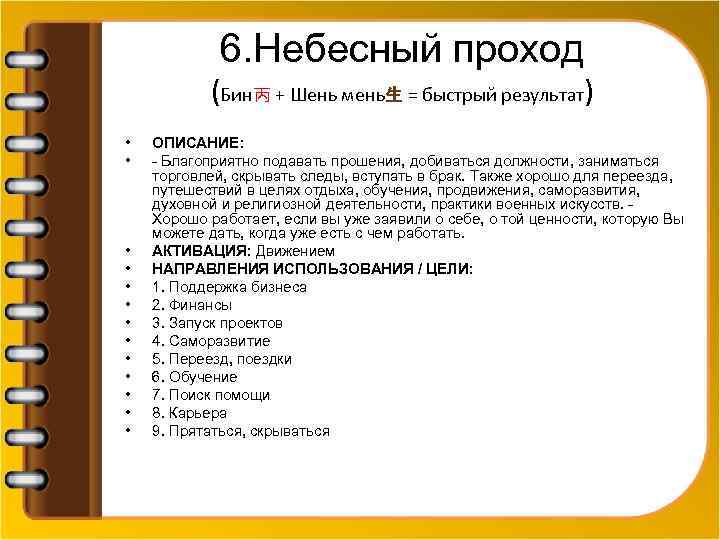 6.Небесный проход
(Бин丙 + Шень мень生 = быстрый результат)

• ОПИСАНИЕ:
• - Благоприятно подавать прошения, добиваться должности, заниматься торговлей, скрывать следы, вступать в брак. Также хорошо для переезда, путешествий в целях отдыха, обучения, продвижения, саморазвития, духовной и религиозной деятельности, практики военных искусств. - Хорошо работает, если вы уже заявили о себе, о той ценности, которую Вы можете дать, когда уже есть с чем работать.
• АКТИВАЦИЯ: Движением
• НАПРАВЛЕНИЯ ИСПОЛЬЗОВАНИЯ / ЦЕЛИ:
• 1. Поддержка бизнеса
• 2. Финансы
• 3. Запуск проектов
• 4. Саморазвитие
• 5. Переезд, поездки
• 6. Обучение
• 7. Поиск помощи
• 8. Карьера
• 9. Прятаться, скрываться